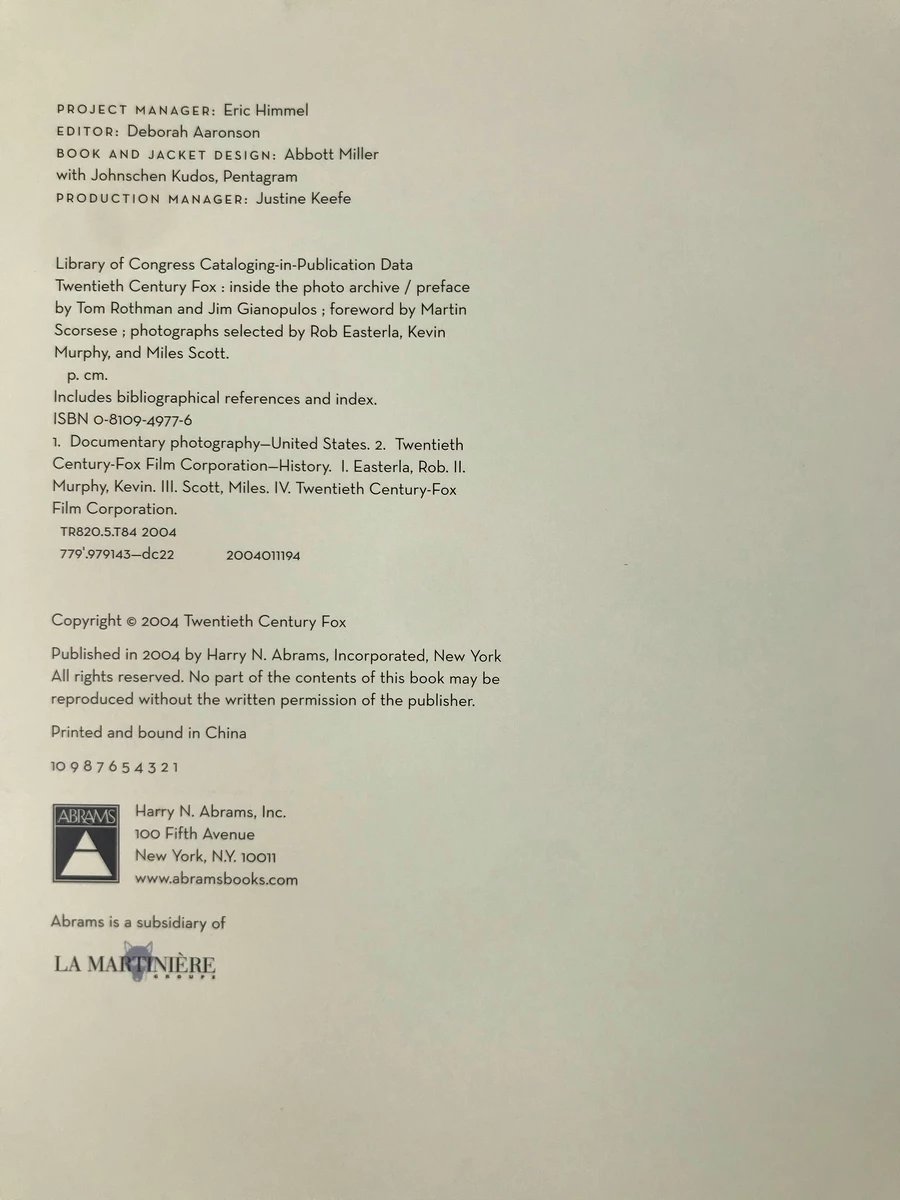 PROJECT MANAGER: Eric Himmel
EDITOR: Deborah Aaronson
BOOK AND JACKET DESIGN: Abbott Miller with Johnschen Kudos, Pentagram
PRODUCTION MANAGER: Justine Keefe

Library of Congress Cataloging-in-Publication Data
Twentieth Century Fox : inside the photo archive / preface by Tom Rothman and Jim Gianopulos ; foreword by Martin Scorsese ; photographs selected by Rob Easterla, Kevin Murphy, and Miles Scott.
p. cm.
Includes bibliographical references and index.
ISBN 0-8109-4977-6
1. Documentary photography—United States. 2. Twentieth Century-Fox Film Corporation—History. I. Easterla, Rob. II. Murphy, Kevin. III. Scott, Miles. IV. Twentieth Century-Fox Film Corporation.
TR820.5.T84 2004
779'.979143—dc22 2004011194

Copyright © 2004 Twentieth Century Fox

Published in 2004 by Harry N. Abrams, Incorporated, New York All rights reserved. No part of the contents of this book may be reproduced without the written permission of the publisher.

Printed and bound in China

10 9 8 7 6 5 4 3 2 1

ABRAMS

Harry N. Abrams, Inc.
100 Fifth Avenue
New York, N.Y. 10011
www.abramsbooks.com

Abrams is a subsidiary of

LA MARTINIÈRE
GROUPE